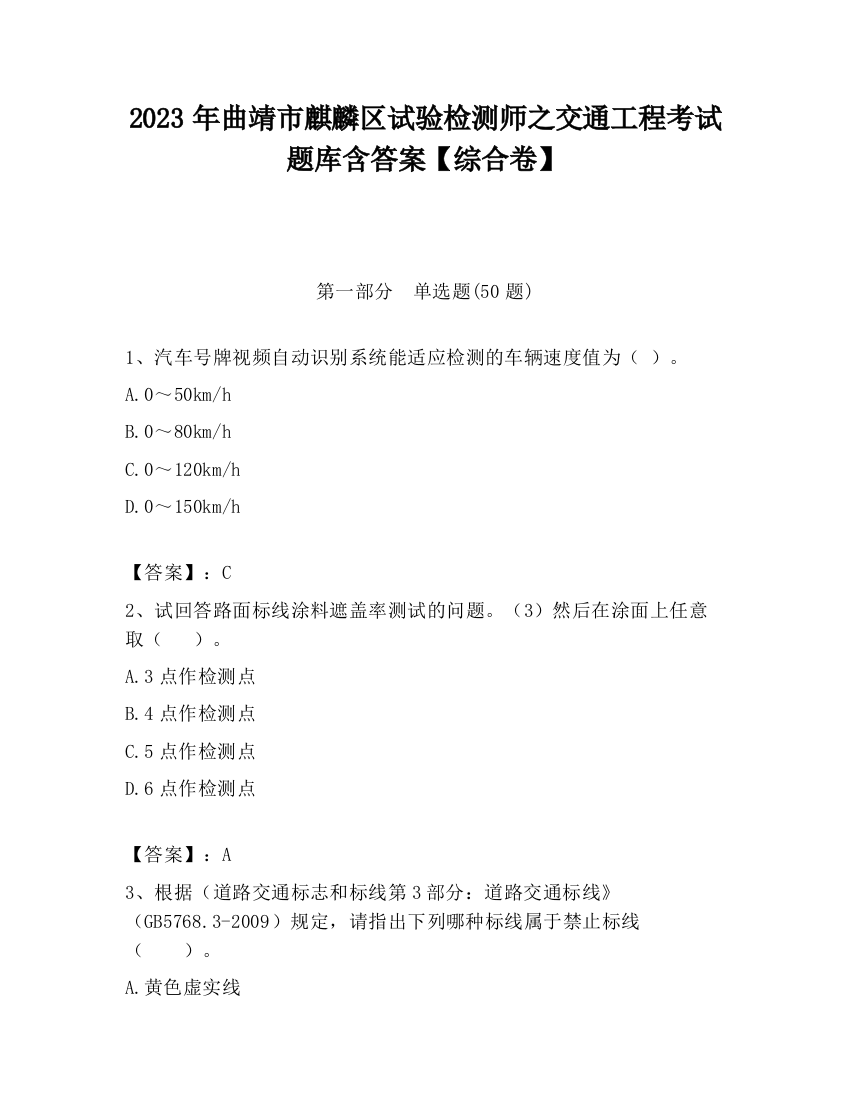 2023 年曲靖市麒麟区试验检测师之交通工程考试题库含答案【综合卷】

第一部分　单选题(50 题)

1、汽车号牌视频自动识别系统能适应检测的车辆速度值为（ ）。

A.0～50km/h

B.0～80km/h

C.0～120km/h

D.0～150km/h

【答案】：C

2、试回答路面标线涂料遮盖率测试的问题。（3）然后在涂面上任意取（　　）。

A.3 点作检测点

B.4 点作检测点

C.5 点作检测点

D.6 点作检测点

【答案】：A

3、根据（道路交通标志和标线第 3 部分：道路交通标线》（GB5768.3-2009）规定，请指出下列哪种标线属于禁止标线（　　）。

A.黄色虚实线